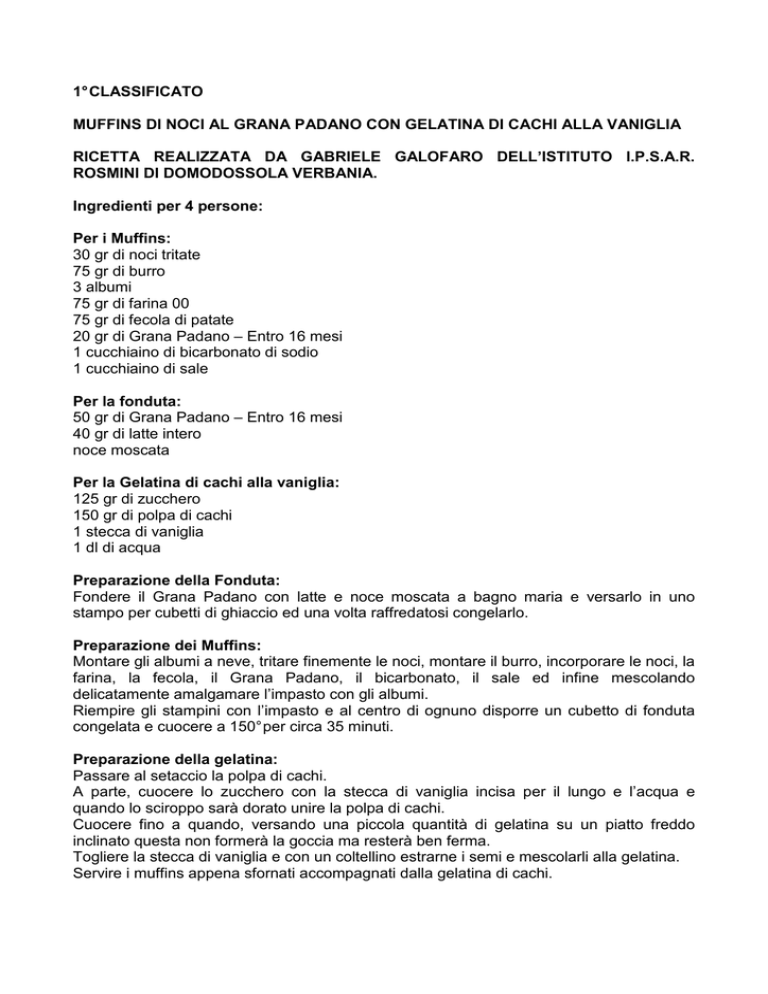 1° CLASSIFICATO

MUFFINS DI NOCI AL GRANA PADANO CON GELATINA DI CACHI ALLA VANIGLIA

RICETTA REALIZZATA DA GABRIELE GALOFARO DELL'ISTITUTO I.P.S.A.R. ROSMINI DI DOMODOSSOLA VERBANIA.

Ingredienti per 4 persone:

Per i Muffins:
30 gr di noci tritate
75 gr di burro
3 albumi
75 gr di farina 00
75 gr di fecola di patate
20 gr di Grana Padano – Entro 16 mesi
1 cucchiaino di bicarbonato di sodio
1 cucchiaino di sale

Per la fonduta:
50 gr di Grana Padano – Entro 16 mesi
40 gr di latte intero
noce moscata

Per la Gelatina di cachi alla vaniglia:
125 gr di zucchero
150 gr di polpa di cachi
1 stecca di vaniglia
1 dl di acqua

Preparazione della Fonduta:
Fondere il Grana Padano con latte e noce moscata a bagno maria e versarlo in uno stampo per cubetti di ghiaccio ed una volta raffredatosi congelarlo.

Preparazione dei Muffins:
Montare gli albumi a neve, tritare finemente le noci, montare il burro, incorporare le noci, la farina, la fecola, il Grana Padano, il bicarbonato, il sale ed infine mescolando delicatamente amalgamare l'impasto con gli albumi.
Riempire gli stampini con l'impasto e al centro di ognuno disporre un cubetto di fonduta congelata e cuocere a 150° per circa 35 minuti.

Preparazione della gelatina:
Passare al setaccio la polpa di cachi.
A parte, cuocere lo zucchero con la stecca di vaniglia incisa per il lungo e l'acqua e quando lo sciroppo sarà dorato unire la polpa di cachi.
Cuocere fino a quando, versando una piccola quantità di gelatina su un piatto freddo inclinato questa non formerà la goccia ma resterà ben ferma.
Togliere la stecca di vaniglia e con un coltellino estrarne i semi e mescolarli alla gelatina.
Servire i muffins appena sfornati accompagnati dalla gelatina di cachi.